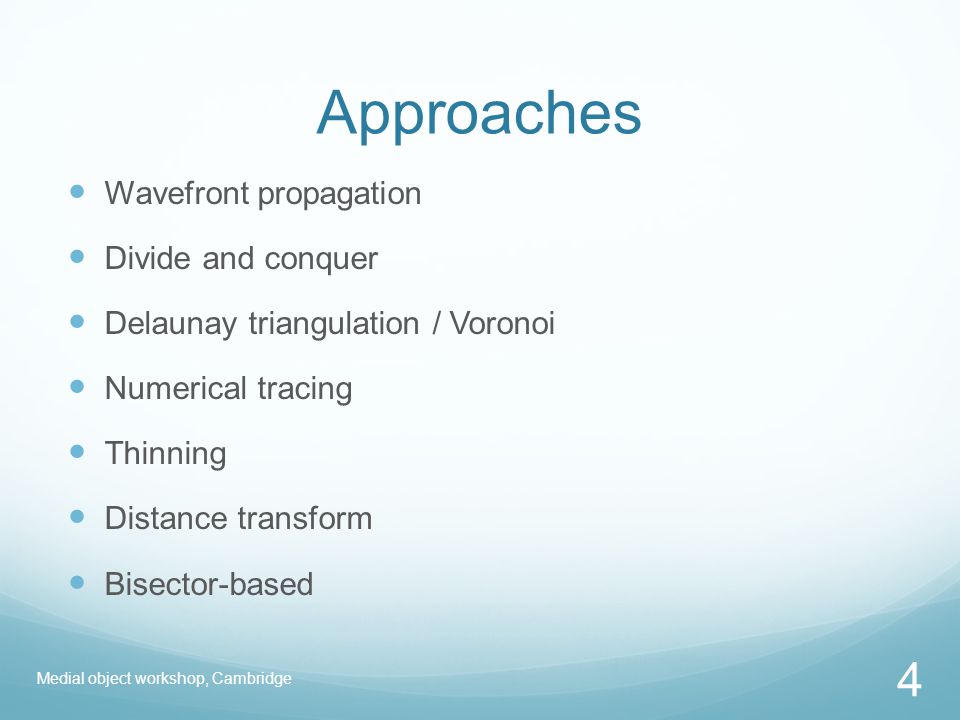 Approaches

- Wavefront propagation
- Divide and conquer
- Delaunay triangulation / Voronoi
- Numerical tracing
- Thinning
- Distance transform
- Bisector-based

Medial object workshop, Cambridge

4